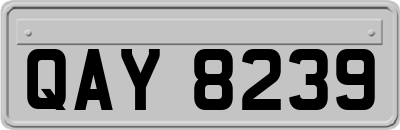 QAY 8239